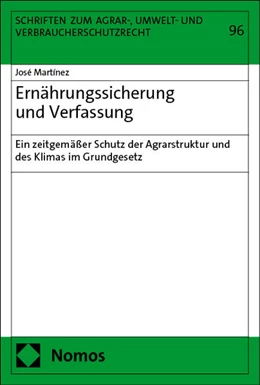 SCHRIFTEN ZUM AGRAR-, UMWELT- UND VERBRAUCHERSCHUTZRECHT

96

José Martínez

Ernährungssicherung und Verfassung

Ein zeitgemäßer Schutz der Agrarstruktur und des Klimas im Grundgesetz

Nomos